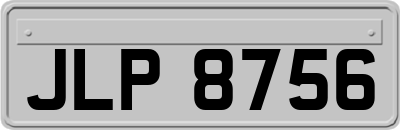 JLP 8756